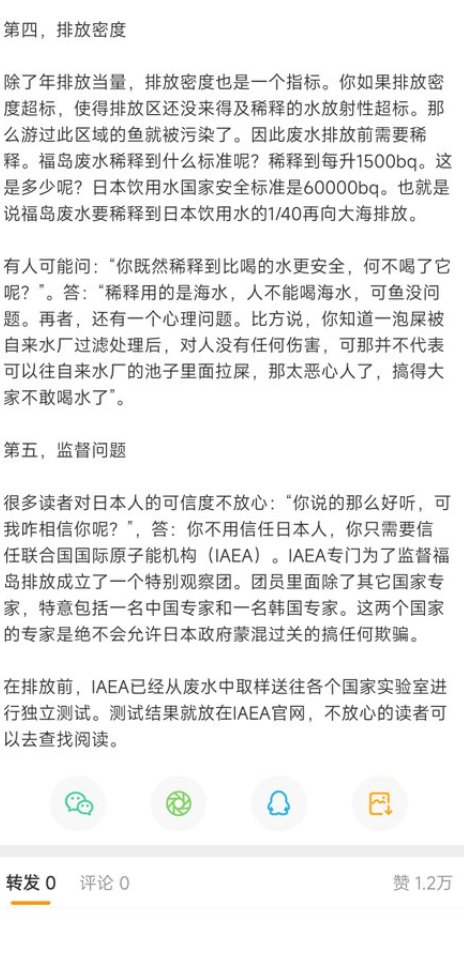 第四，排放密度

除了年排放当量，排放密度也是一个指标。你如果排放密度超标，使得排放区还没来得及稀释的水放射性超标。那么游过此区域的鱼就被污染了。因此废水排放前需要稀释。福岛废水稀释到什么标准呢？稀释到每升1500bq。这是多少呢？日本饮用水国家安全标准是60000bq。也就是说福岛废水要稀释到日本饮用水的1/40再向大海排放。

有人可能问：“你既然稀释到比喝的水更安全，何不喝了它呢？”。答：“稀释用的是海水，人不能喝海水，可鱼没问题。再者，还有一个心理问题。比方说，你知道一泡尿被自来水厂过滤处理后，对人没有任何伤害，可那并不代表可以往自来水厂的池子里面拉尿，那太恶心人了，搞得大家不敢喝水了”。

第五，监督问题

很多读者对日本人的可信度不放心：“你说的那么好听，可我咋相信你呢？”，答：你不用信任日本人，你只需要信任联合国国际原子能机构（IAEA）。IAEA专门为了监督福岛排放成立了一个特别观察团。团员里面除了其它国家专家，特意包括一名中国专家和一名韩国专家。这两个国家的专家是绝不会允许日本政府蒙混过关的搞任何欺骗。

在排放前，IAEA已经从废水中取样送往各个国家实验室进行独立测试。测试结果就放在IAEA官网，不放心的读者可以去查找阅读。

转发 0　评论 0　赞 1.2万